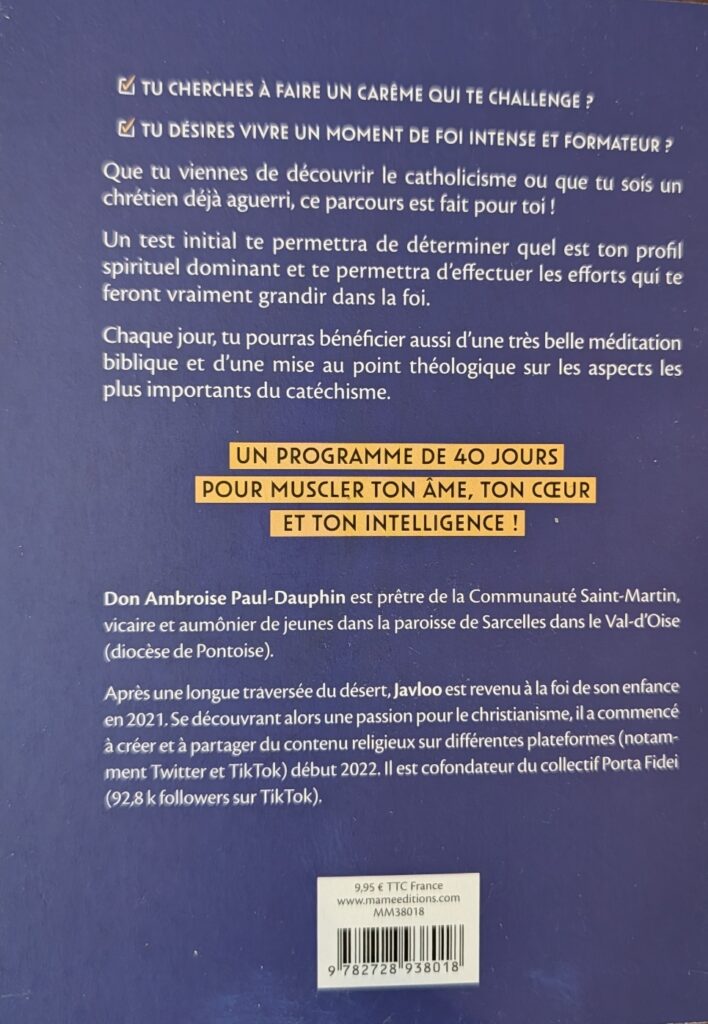 ☑ TU CHERCHES À FAIRE UN CARÊME QUI TE CHALLENGE ?

☑ TU DÉSIRES VIVRE UN MOMENT DE FOI INTENSE ET FORMATEUR ?

Que tu viennes de découvrir le catholicisme ou que tu sois un chrétien déjà aguerri, ce parcours est fait pour toi !

Un test initial te permettra de déterminer quel est ton profil spirituel dominant et te permettra d'effectuer les efforts qui te feront vraiment grandir dans la foi.

Chaque jour, tu pourras bénéficier aussi d'une très belle méditation biblique et d'une mise au point théologique sur les aspects les plus importants du catéchisme.

UN PROGRAMME DE 40 JOURS
POUR MUSCLER TON ÂME, TON CŒUR
ET TON INTELLIGENCE !

Don Ambroise Paul-Dauphin est prêtre de la Communauté Saint-Martin, vicaire et aumônier de jeunes dans la paroisse de Sarcelles dans le Val-d'Oise (diocèse de Pontoise).

Après une longue traversée du désert, Javloo est revenu à la foi de son enfance en 2021. Se découvrant alors une passion pour le christianisme, il a commencé à créer et à partager du contenu religieux sur différentes plateformes (notamment Twitter et TikTok) début 2022. Il est cofondateur du collectif Porta Fidei (92,8 k followers sur TikTok).

9,95 € TTC France
www.mameeditions.com
MM38018

9 782728 938018